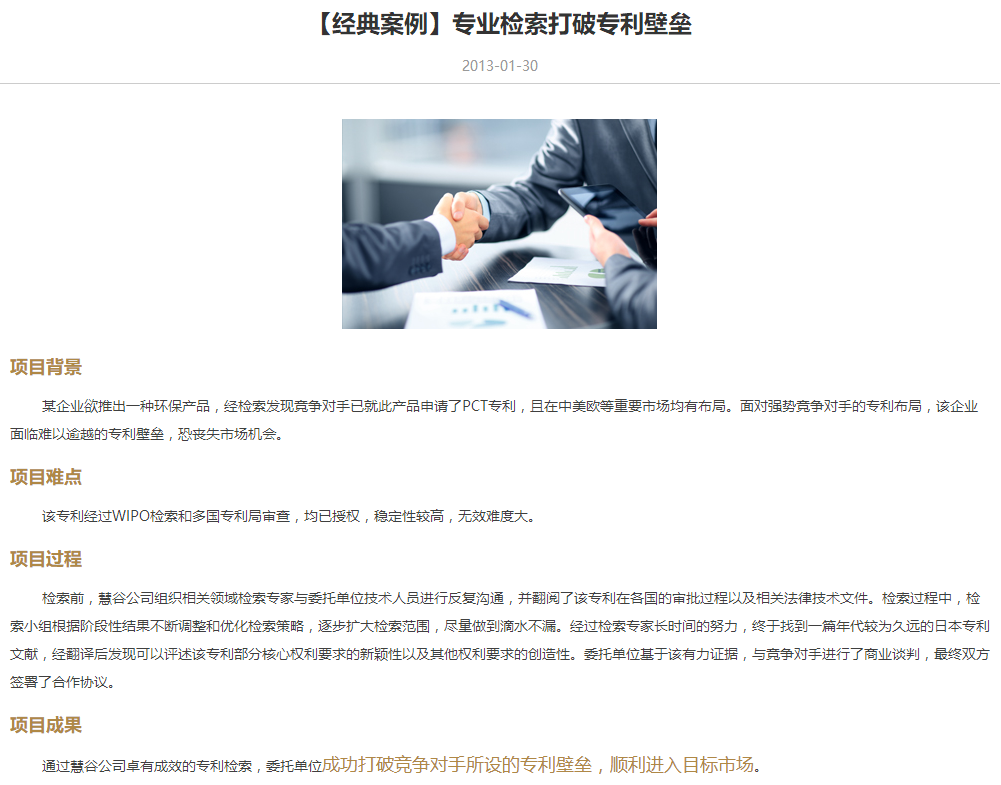 【经典案例】专业检索打破专利壁垒

2013-01-30

项目背景

某企业欲推出一种环保产品，经检索发现竞争对手已就此产品申请了PCT专利，且在中美欧等重要市场均有布局。面对强势竞争对手的专利布局，该企业面临难以逾越的专利壁垒，恐丧失市场机会。

项目难点

该专利经过WIPO检索和多国专利局审查，均已授权，稳定性较高，无效难度大。

项目过程

检索前，慧谷公司组织相关领域检索专家与委托单位技术人员进行反复沟通，并翻阅了该专利在各国的审批过程以及相关法律技术文件。检索过程中，检索小组根据阶段性结果不断调整和优化检索策略，逐步扩大检索范围，尽量做到滴水不漏。经过检索专家长时间的努力，终于找到一篇年代较为久远的日本专利文献，经翻译后发现可以评述该专利部分核心权利要求的新颖性以及其他权利要求的创造性。委托单位基于该有力证据，与竞争对手进行了商业谈判，最终双方签署了合作协议。

项目成果

通过慧谷公司卓有成效的专利检索，委托单位成功打破竞争对手所设的专利壁垒，顺利进入目标市场。